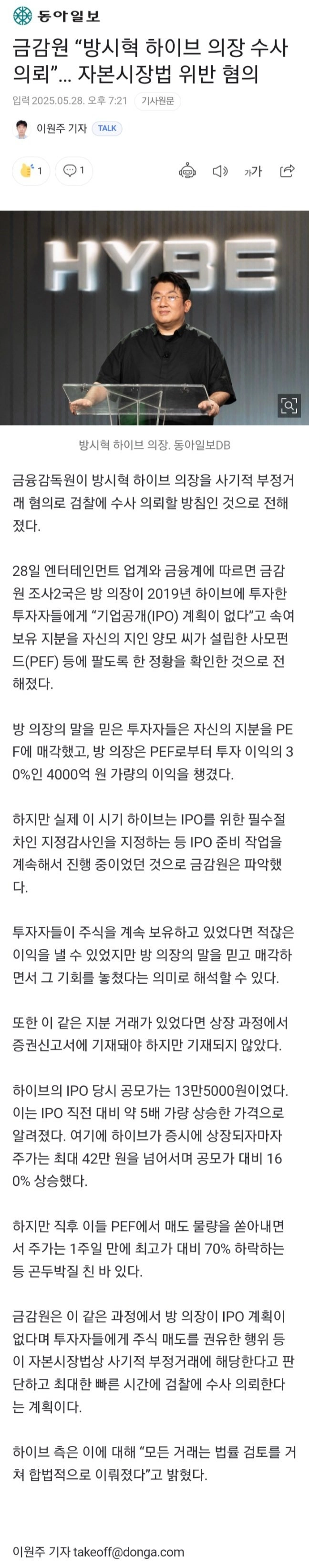 동아일보

금감원 “방시혁 하이브 의장 수사 의뢰”… 자본시장법 위반 혐의

입력 2025.05.28. 오후 7:21 기사원문

이원주 기자 TALK

1 1

가가

HYBE

방시혁 하이브 의장. 동아일보DB

금융감독원이 방시혁 하이브 의장을 사기적 부정거래 혐의로 검찰에 수사 의뢰할 방침인 것으로 전해졌다.

28일 엔터테인먼트 업계와 금융계에 따르면 금감원 조사2국은 방 의장이 2019년 하이브에 투자한 투자자들에게 “기업공개(IPO) 계획이 없다”고 속여 보유 지분을 자신의 지인 양모 씨가 설립한 사모펀드(PEF) 등에 팔도록 한 정황을 확인한 것으로 전해졌다.

방 의장의 말을 믿은 투자자들은 자신의 지분을 PEF에 매각했고, 방 의장은 PEF로부터 투자 이익의 30%인 4000억 원 가량의 이익을 챙겼다.

하지만 실제 이 시기 하이브는 IPO를 위한 필수절차인 지정감사인을 지정하는 등 IPO 준비 작업을 계속해서 진행 중이었던 것으로 금감원은 파악했다.

투자자들이 주식을 계속 보유하고 있었다면 적잖은 이익을 낼 수 있었지만 방 의장의 말을 믿고 매각하면서 그 기회를 놓쳤다는 의미로 해석할 수 있다.

또한 이 같은 지분 거래가 있었다면 상장 과정에서 증권신고서에 기재돼야 하지만 기재되지 않았다.

하이브의 IPO 당시 공모가는 13만5000원이었다. 이는 IPO 직전 대비 약 5배 가량 상승한 가격으로 알려졌다. 여기에 하이브가 증시에 상장되자마자 주가는 최대 42만 원을 넘어서며 공모가 대비 160% 상승했다.

하지만 직후 이들 PEF에서 매도 물량을 쏟아내면서 주가는 1주일 만에 최고가 대비 70% 하락하는 등 곤두박질 친 바 있다.

금감원은 이 같은 과정에서 방 의장이 IPO 계획이 없다며 투자자들에게 주식 매도를 권유한 행위 등이 자본시장법상 사기적 부정거래에 해당한다고 판단하고 최대한 빠른 시간에 검찰에 수사 의뢰한다는 계획이다.

하이브 측은 이에 대해 “모든 거래는 법률 검토를 거쳐 합법적으로 이뤄졌다”고 밝혔다.

이원주 기자 takeoff@donga.com